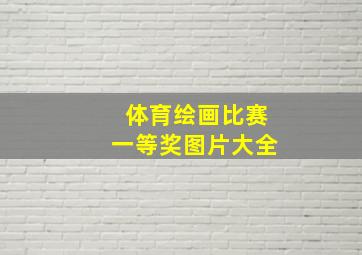 体育绘画比赛
一等奖图片大全